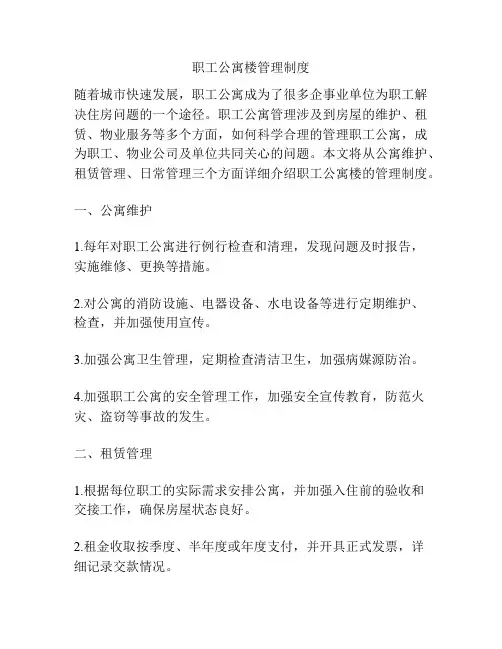 职工公寓楼管理制度

随着城市快速发展，职工公寓成为了很多企事业单位为职工解决住房问题的一个途径。职工公寓管理涉及到房屋的维护、租赁、物业服务等多个方面，如何科学合理的管理职工公寓，成为职工、物业公司及单位共同关心的问题。本文将从公寓维护、租赁管理、日常管理三个方面详细介绍职工公寓楼的管理制度。

一、公寓维护

1.每年对职工公寓进行例行检查和清理，发现问题及时报告，实施维修、更换等措施。

2.对公寓的消防设施、电器设备、水电设备等进行定期维护、检查，并加强使用宣传。

3.加强公寓卫生管理，定期检查清洁卫生，加强病媒源防治。

4.加强职工公寓的安全管理工作，加强安全宣传教育，防范火灾、盗窃等事故的发生。

二、租赁管理

1.根据每位职工的实际需求安排公寓，并加强入住前的验收和交接工作，确保房屋状态良好。

2.租金收取按季度、半年度或年度支付，并开具正式发票，详细记录交款情况。